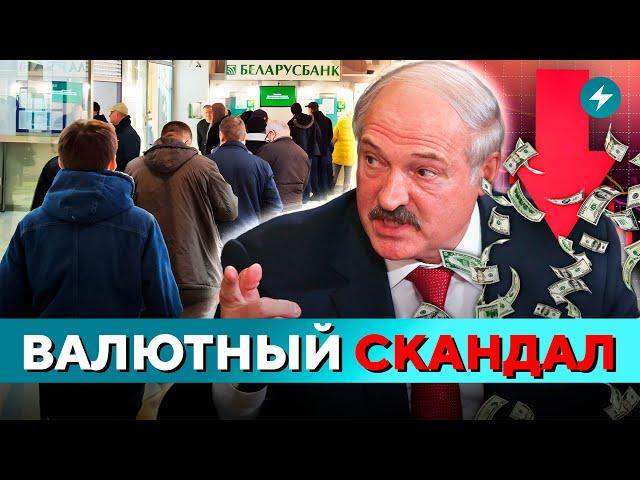 БЕЛАРУСБАНК

ВАЛЮТНЫЙ СКАНДАЛ